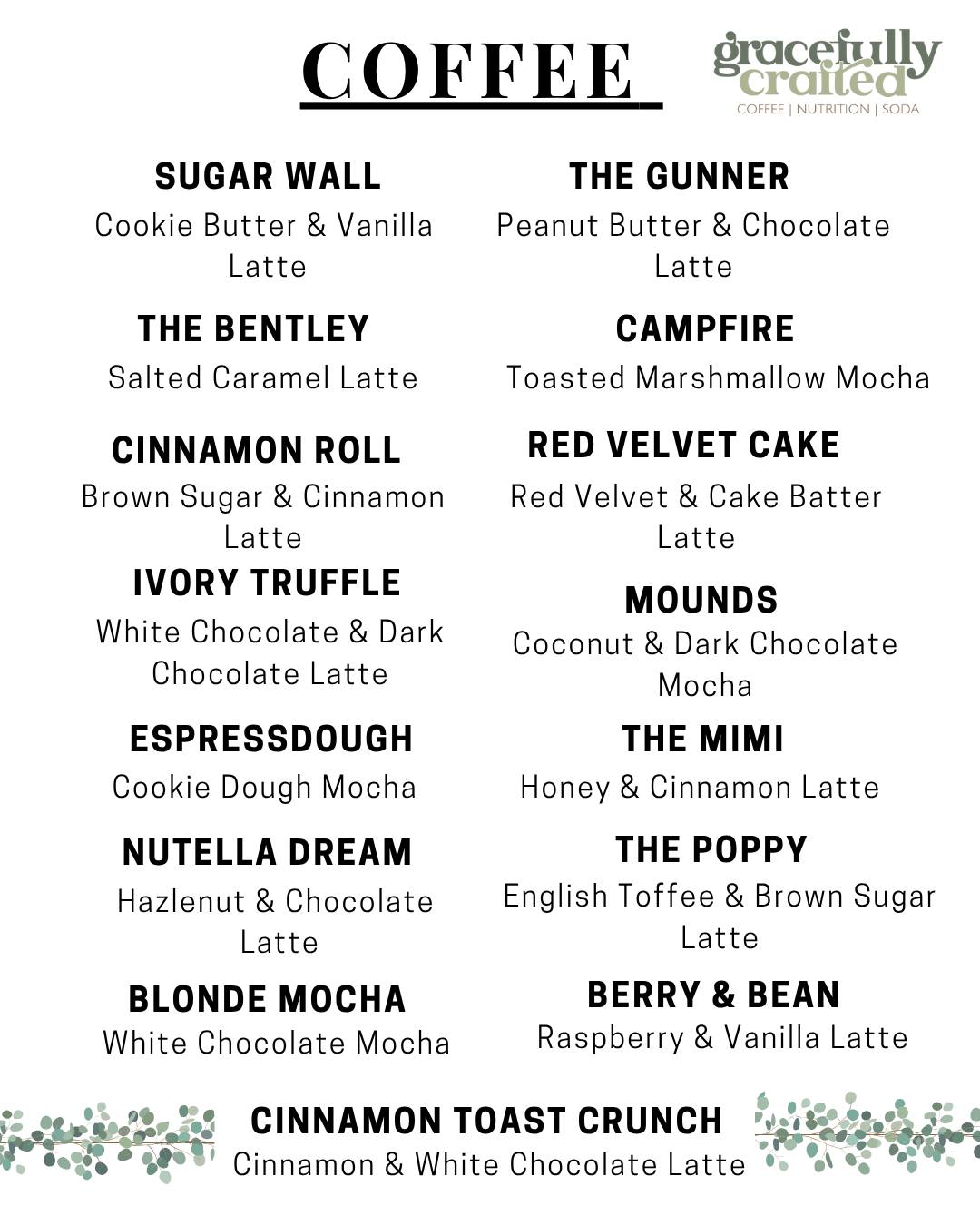 COFFEE

gracefully crafted
COFFEE | NUTRITION | SODA

SUGAR WALL
Cookie Butter & Vanilla Latte

THE BENTLEY
Salted Caramel Latte

CINNAMON ROLL
Brown Sugar & Cinnamon Latte

IVORY TRUFFLE
White Chocolate & Dark Chocolate Latte

ESPRESSDOUGH
Cookie Dough Mocha

NUTELLA DREAM
Hazlenut & Chocolate Latte

BLONDE MOCHA
White Chocolate Mocha

THE GUNNER
Peanut Butter & Chocolate Latte

CAMPFIRE
Toasted Marshmallow Mocha

RED VELVET CAKE
Red Velvet & Cake Batter Latte

MOUNDS
Coconut & Dark Chocolate Mocha

THE MIMI
Honey & Cinnamon Latte

THE POPPY
English Toffee & Brown Sugar Latte

BERRY & BEAN
Raspberry & Vanilla Latte

CINNAMON TOAST CRUNCH
Cinnamon & White Chocolate Latte